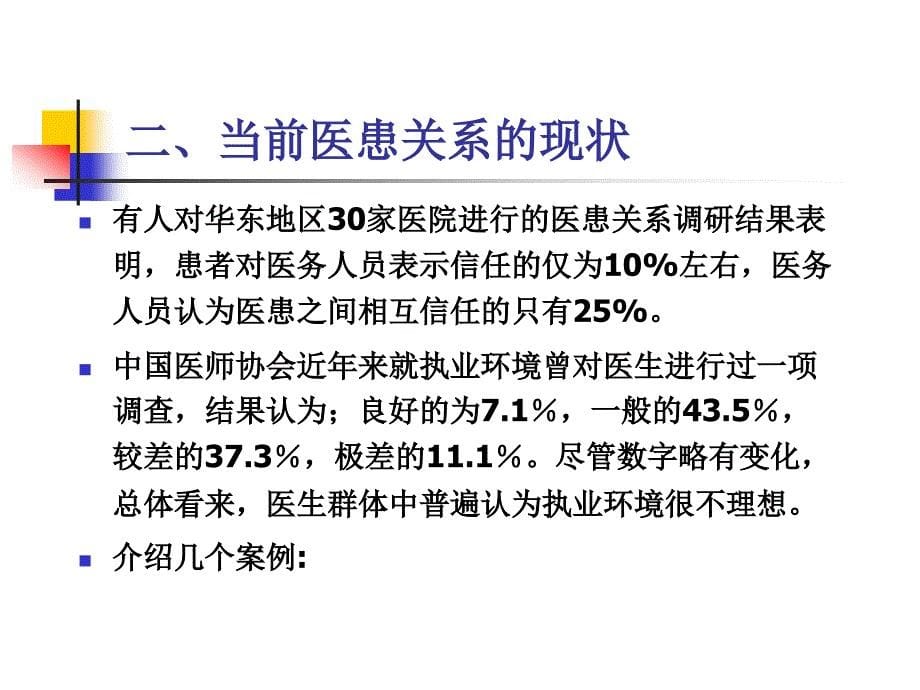 二、当前医患关系的现状

有人对华东地区30家医院进行的医患关系调研结果表明，患者对医务人员表示信任的仅为10%左右，医务人员认为医患之间相互信任的只有25%。

中国医师协会近年来就执业环境曾对医生进行过一项调查，结果认为；良好的为7.1％，一般的43.5％，较差的37.3％，极差的11.1％。尽管数字略有变化，总体看来，医生群体中普遍认为执业环境很不理想。

介绍几个案例: